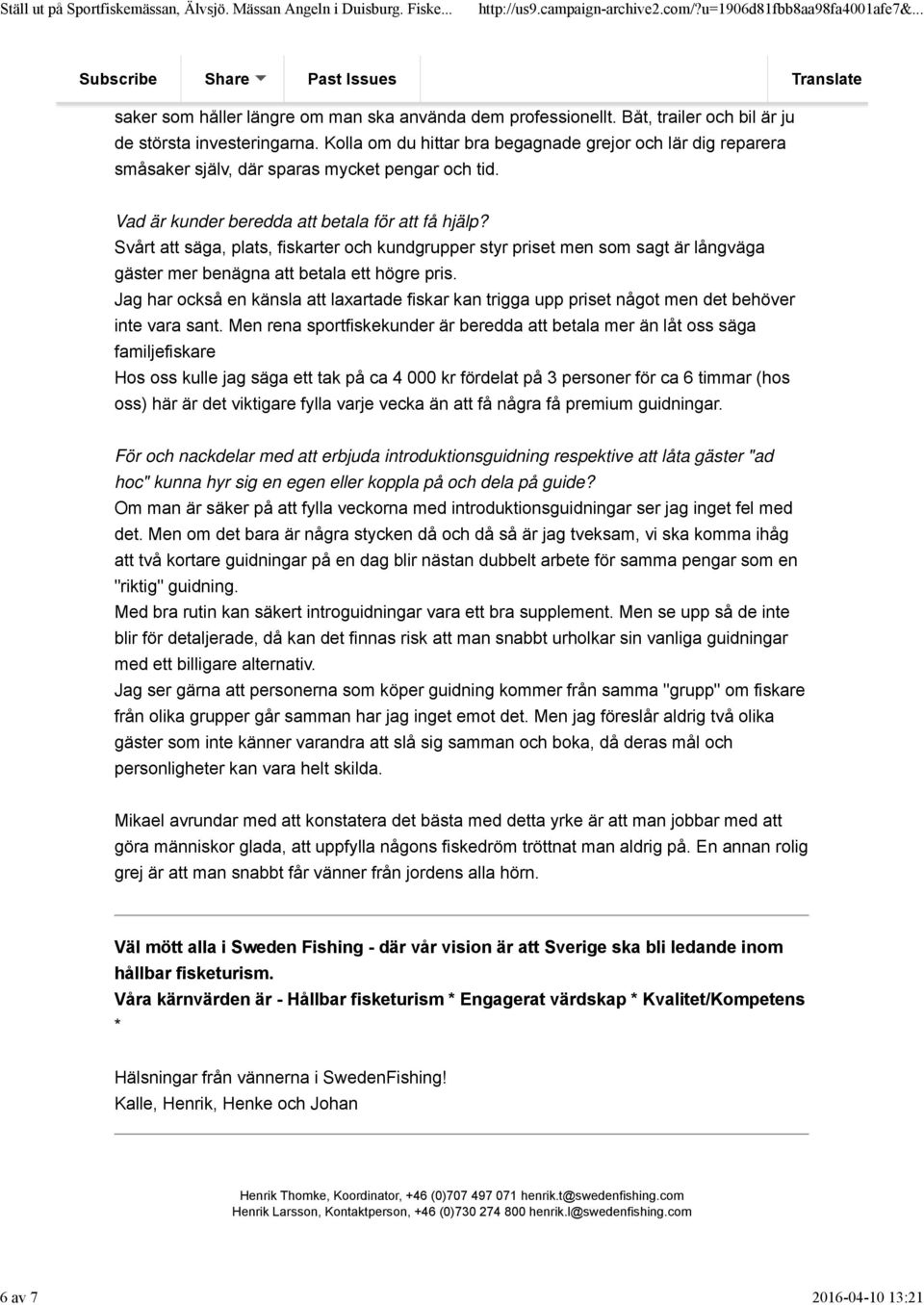 Ställ ut på Sportfiskemässan, Älvsjö. Mässan Angeln i Duisburg. Fiske... http://us9.campaign-archive2.com/?u=1906d81fbb8aa98fa4001afe7&...

Subscribe Share Past Issues Translate

saker som håller längre om man ska använda dem professionellt. Båt, trailer och bil är ju de största investeringarna. Kolla om du hittar bra begagnade grejor och lär dig reparera småsaker själv, där sparas mycket pengar och tid.

Vad är kunder beredda att betala för att få hjälp?
Svårt att säga, plats, fiskarter och kundgrupper styr priset men som sagt är långväga gäster mer benägna att betala ett högre pris.
Jag har också en känsla att laxartade fiskar kan trigga upp priset något men det behöver inte vara sant. Men rena sportfiskekunder är beredda att betala mer än låt oss säga familjefiskare
Hos oss kulle jag säga ett tak på ca 4 000 kr fördelat på 3 personer för ca 6 timmar (hos oss) här är det viktigare fylla varje vecka än att få några få premium guidningar.

För och nackdelar med att erbjuda introduktionsguidning respektive att låta gäster "ad hoc" kunna hyr sig en egen eller koppla på och dela på guide?
Om man är säker på att fylla veckorna med introduktionsguidningar ser jag inget fel med det. Men om det bara är några stycken då och då så är jag tveksam, vi ska komma ihåg att två kortare guidningar på en dag blir nästan dubbelt arbete för samma pengar som en "riktig" guidning.
Med bra rutin kan säkert introguidningar vara ett bra supplement. Men se upp så de inte blir för detaljerade, då kan det finnas risk att man snabbt urholkar sin vanliga guidningar med ett billigare alternativ.
Jag ser gärna att personerna som köper guidning kommer från samma "grupp" om fiskare från olika grupper går samman har jag inget emot det. Men jag föreslår aldrig två olika gäster som inte känner varandra att slå sig samman och boka, då deras mål och personligheter kan vara helt skilda.

Mikael avrundar med att konstatera det bästa med detta yrke är att man jobbar med att göra människor glada, att uppfylla någons fiskedröm tröttnat man aldrig på. En annan rolig grej är att man snabbt får vänner från jordens alla hörn.

Väl mött alla i Sweden Fishing - där vår vision är att Sverige ska bli ledande inom hållbar fisketurism.
Våra kärnvärden är - Hållbar fisketurism * Engagerat värdskap * Kvalitet/Kompetens *

Hälsningar från vännerna i SwedenFishing!
Kalle, Henrik, Henke och Johan

Henrik Thomke, Koordinator, +46 (0)707 497 071 henrik.t@swedenfishing.com
Henrik Larsson, Kontaktperson, +46 (0)730 274 800 henrik.l@swedenfishing.com

6 av 7 2016-04-10 13:21